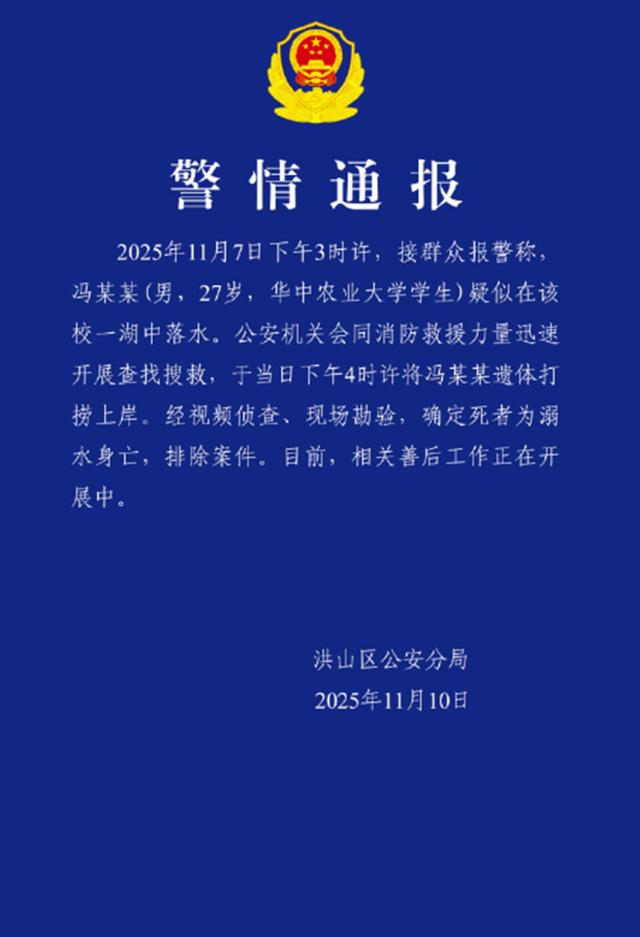 警情通报

2025年11月7日下午3时许，接群众报警称，冯某某(男，27岁，华中农业大学学生)疑似在该校一湖中落水。公安机关会同消防救援力量迅速开展查找搜救，于当日下午4时许将冯某某遗体打捞上岸。经视频侦查、现场勘验，确定死者为溺水身亡，排除案件。目前，相关善后工作正在开展中。

洪山区公安分局
2025年11月10日